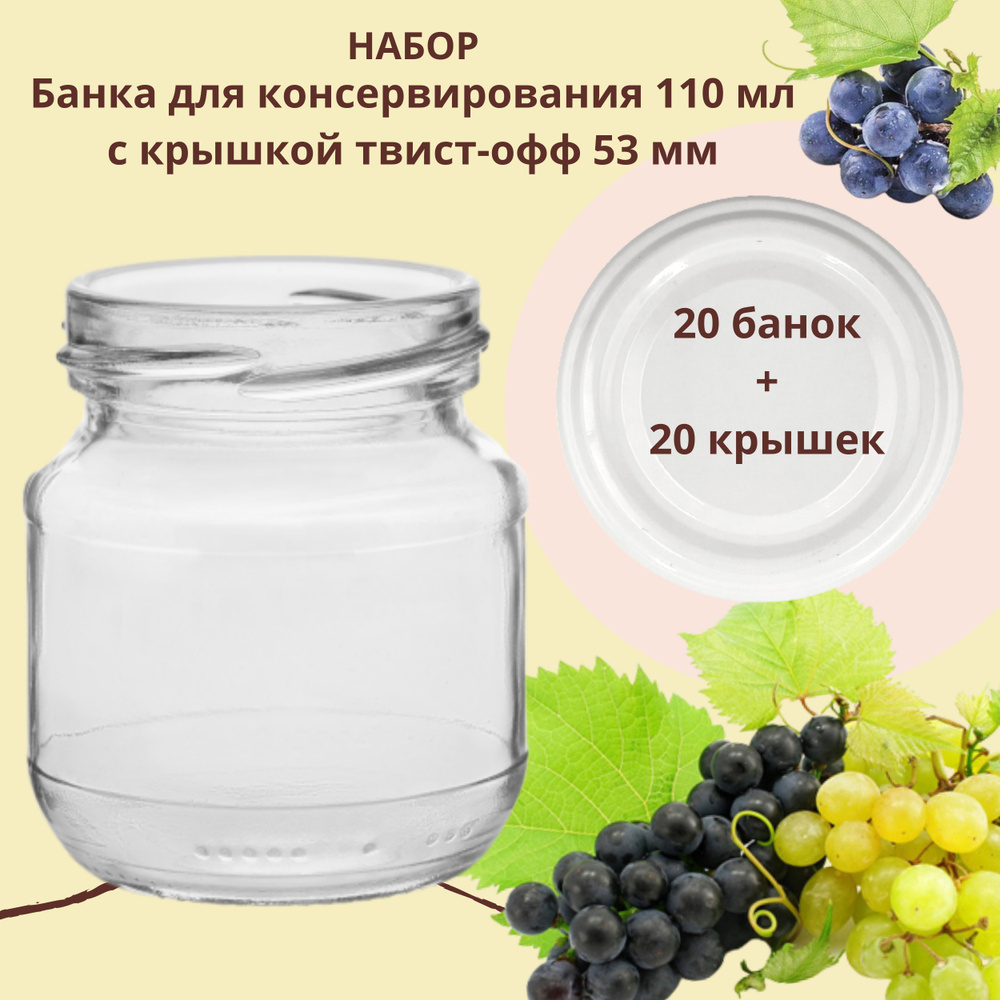 НАБОР
Банка для консервирования 110 мл
с крышкой твист-офф 53 мм

20 банок
+
20 крышек